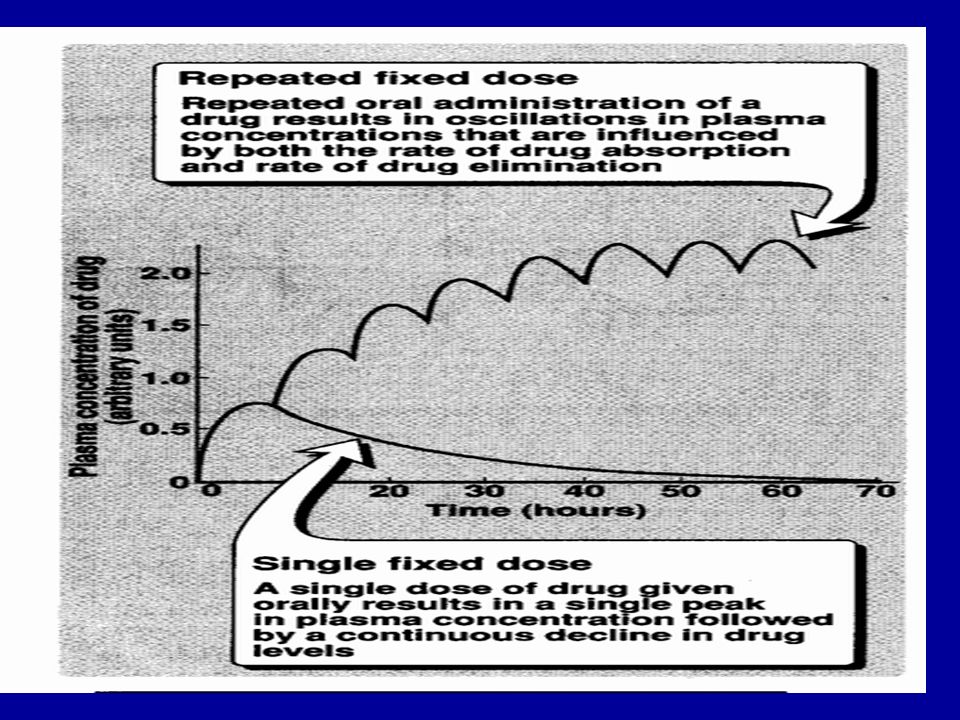 Repeated fixed dose
Repeated oral administration of a drug results in oscillations in plasma concentrations that are influenced by both the rate of drug absorption and rate of drug elimination

Plasma concentration of drug (arbitrary units)

2.0
1.5
1.0
0.5
0

0 20 30 40 50 60 70
Time (hours)

Single fixed dose
A single dose of drug given orally results in a single peak in plasma concentration followed by a continuous decline in drug levels